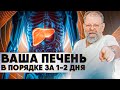 ВАША ПЕЧЕНЬ
В ПОРЯДКЕ ЗА 1-2 ДНЯ